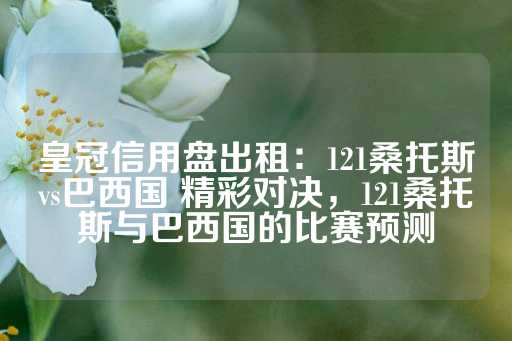 皇冠信用盘出租：121桑托斯vs巴西国 精彩对决，121桑托斯与巴西国的比赛预测